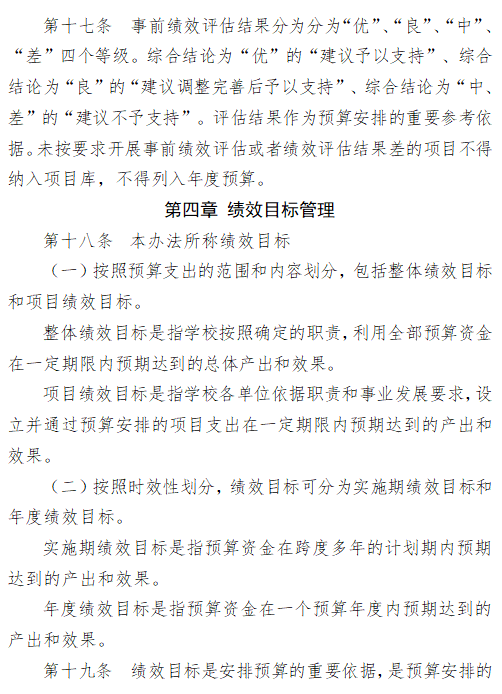 第十七条　事前绩效评估结果分为分为“优”、“良”、“中”、“差”四个等级。综合结论为“优”的“建议予以支持”、综合结论为“良”的“建议调整完善后予以支持”、综合结论为“中、差”的“建议不予支持”。评估结果作为预算安排的重要参考依据。未按要求开展事前绩效评估或者绩效评估结果差的项目不得纳入项目库，不得列入年度预算。

第四章 绩效目标管理

第十八条　本办法所称绩效目标

（一）按照预算支出的范围和内容划分，包括整体绩效目标和项目绩效目标。

整体绩效目标是指学校按照确定的职责，利用全部预算资金在一定期限内预期达到的总体产出和效果。

项目绩效目标是指学校各单位依据职责和事业发展要求，设立并通过预算安排的项目支出在一定期限内预期达到的产出和效果。

（二）按照时效性划分，绩效目标可分为实施期绩效目标和年度绩效目标。

实施期绩效目标是指预算资金在跨度多年的计划期内预期达到的产出和效果。

年度绩效目标是指预算资金在一个预算年度内预期达到的产出和效果。

第十九条　绩效目标是安排预算的重要依据，是预算安排的